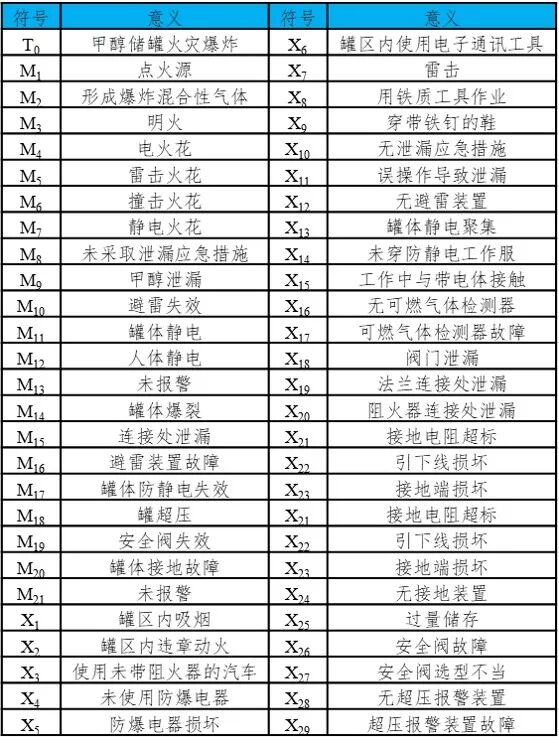 | 符号 | 意义 | 符号 | 意义 |
|---|---|---|---|
| $T_0$ | 甲醇储罐火灾爆炸 | $X_6$ | 罐区内使用电子通讯工具 |
| $M_1$ | 点火源 | $X_7$ | 雷击 |
| $M_2$ | 形成爆炸混合性气体 | $X_8$ | 用铁质工具作业 |
| $M_3$ | 明火 | $X_9$ | 穿带铁钉的鞋 |
| $M_4$ | 电火花 | $X_{10}$ | 无泄漏应急措施 |
| $M_5$ | 雷击火花 | $X_{11}$ | 误操作导致泄漏 |
| $M_6$ | 撞击火花 | $X_{12}$ | 无避雷装置 |
| $M_7$ | 静电火花 | $X_{13}$ | 罐体静电聚集 |
| $M_8$ | 未采取泄漏应急措施 | $X_{14}$ | 未穿防静电工作服 |
| $M_9$ | 甲醇泄漏 | $X_{15}$ | 工作中与带电体接触 |
| $M_{10}$ | 避雷失效 | $X_{16}$ | 无可燃气体检测器 |
| $M_{11}$ | 罐体静电 | $X_{17}$ | 可燃气体检测器故障 |
| $M_{12}$ | 人体静电 | $X_{18}$ | 阀门泄漏 |
| $M_{13}$ | 未报警 | $X_{19}$ | 法兰连接处泄漏 |
| $M_{14}$ | 罐体爆裂 | $X_{20}$ | 阻火器连接处泄漏 |
| $M_{15}$ | 连接处泄漏 | $X_{21}$ | 接地电阻超标 |
| $M_{16}$ | 避雷装置故障 | $X_{22}$ | 引下线损坏 |
| $M_{17}$ | 罐体防静电失效 | $X_{23}$ | 接地端损坏 |
| $M_{18}$ | 罐超压 | $X_{21}$ | 接地电阻超标 |
| $M_{19}$ | 安全阀失效 | $X_{22}$ | 引下线损坏 |
| $M_{20}$ | 罐体接地故障 | $X_{23}$ | 接地端损坏 |
| $M_{21}$ | 未报警 | $X_{24}$ | 无接地装置 |
| $X_1$ | 罐区内吸烟 | $X_{25}$ | 过量储存 |
| $X_2$ | 罐区内违章动火 | $X_{26}$ | 安全阀故障 |
| $X_3$ | 使用未带阻火器的汽车 | $X_{27}$ | 安全阀选型不当 |
| $X_4$ | 未使用防爆电器 | $X_{28}$ | 无超压报警装置 |
| $X_5$ | 防爆电器损坏 | $X_{29}$ | 超压报警装置故障 |